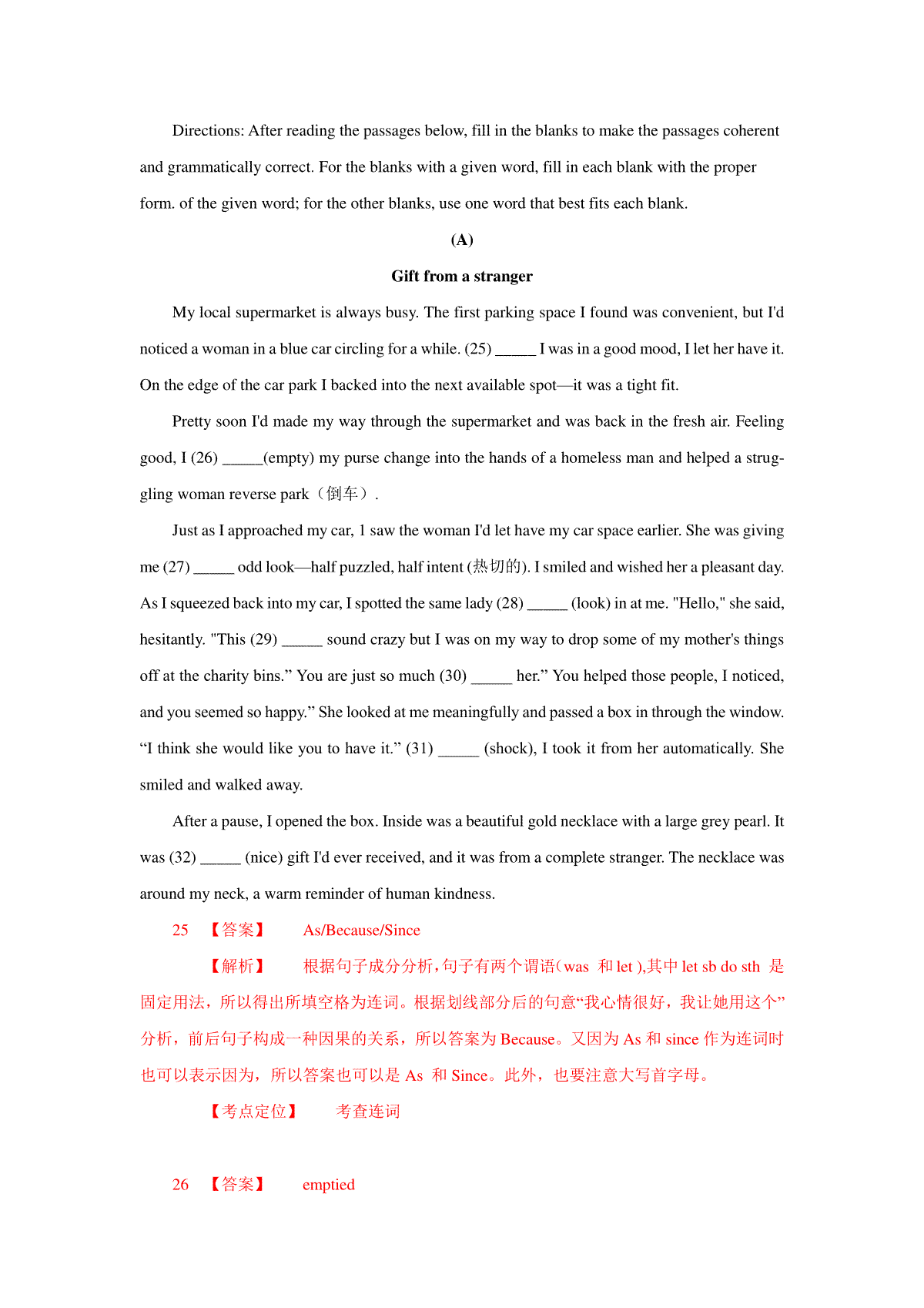 Directions: After reading the passages below, fill in the blanks to make the passages coherent and grammatically correct. For the blanks with a given word, fill in each blank with the proper form. of the given word; for the other blanks, use one word that best fits each blank.

(A)

Gift from a stranger

My local supermarket is always busy. The first parking space I found was convenient, but I'd noticed a woman in a blue car circling for a while. (25) _____ I was in a good mood, I let her have it. On the edge of the car park I backed into the next available spot—it was a tight fit.

Pretty soon I'd made my way through the supermarket and was back in the fresh air. Feeling good, I (26) _____(empty) my purse change into the hands of a homeless man and helped a struggling woman reverse park（倒车）.

Just as I approached my car, 1 saw the woman I'd let have my car space earlier. She was giving me (27) _____ odd look—half puzzled, half intent (热切的). I smiled and wished her a pleasant day. As I squeezed back into my car, I spotted the same lady (28) _____ (look) in at me. "Hello," she said, hesitantly. "This (29) _____ sound crazy but I was on my way to drop some of my mother's things off at the charity bins.” You are just so much (30) _____ her.” You helped those people, I noticed, and you seemed so happy.” She looked at me meaningfully and passed a box in through the window. “I think she would like you to have it.” (31) _____ (shock), I took it from her automatically. She smiled and walked away.

After a pause, I opened the box. Inside was a beautiful gold necklace with a large grey pearl. It was (32) _____ (nice) gift I'd ever received, and it was from a complete stranger. The necklace was around my neck, a warm reminder of human kindness.

25 【答案】 As/Because/Since

【解析】 根据句子成分分析，句子有两个谓语（was 和 let ），其中 let sb do sth 是固定用法，所以得出所填空格为连词。根据划线部分后的句意“我心情很好，我让她用这个”分析，前后句子构成一种因果的关系，所以答案为 Because。又因为 As 和 since 作为连词时也可以表示因为，所以答案也可以是 As 和 Since。此外，也要注意大写首字母。

【考点定位】 考查连词

26 【答案】 emptied